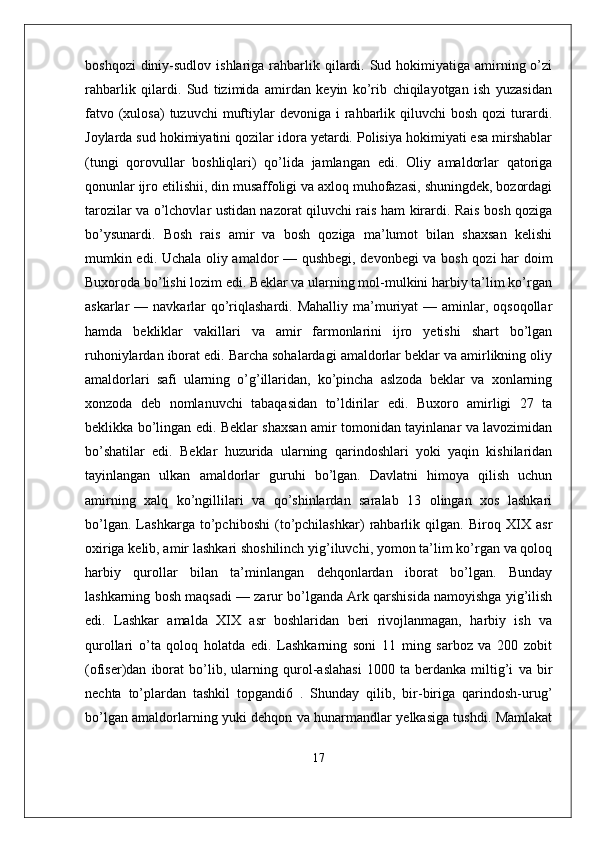 boshqozi diniy-sudlov ishlariga rahbarlik qilardi. Sud hokimiyatiga amirning o’zi rahbarlik qilardi. Sud tizimida amirdan keyin ko’rib chiqilayotgan ish yuzasidan fatvo (xulosa) tuzuvchi muftiylar devoniga i rahbarlik qiluvchi bosh qozi turardi. Joylarda sud hokimiyatini qozilar idora yetardi. Polisiya hokimiyati esa mirshablar (tungi qorovullar boshliqlari) qo’lida jamlangan edi. Oliy amaldorlar qatoriga qonunlar ijro etilishii, din musaffoligi va axloq muhofazasi, shuningdek, bozordagi tarozilar va o’lchovlar ustidan nazorat qiluvchi rais ham kirardi. Rais bosh qoziga bo’ysunardi. Bosh rais amir va bosh qoziga ma’lumot bilan shaxsan kelishi mumkin edi. Uchala oliy amaldor — qushbegi, devonbegi va bosh qozi har doim Buxoroda bo’lishi lozim edi. Beklar va ularning mol-mulkini harbiy ta’lim ko’rgan askarlar — navkarlar qo’riqlashardi. Mahalliy ma’muriyat — aminlar, oqsoqollar hamda bekliklar vakillari va amir farmonlarini ijro yetishi shart bo’lgan ruhoniylardan iborat edi. Barcha sohalardagi amaldorlar beklar va amirlikning oliy amaldorlari safi ularning o’g’illaridan, ko’pincha aslzoda beklar va xonlarning xonzoda deb nomlanuvchi tabaqasidan to’ldirilar edi. Buxoro amirligi 27 ta beklikka bo’lingan edi. Beklar shaxsan amir tomonidan tayinlanar va lavozimidan bo’shatilar edi. Beklar huzurida ularning qarindoshlari yoki yaqin kishilaridan tayinlangan ulkan amaldorlar guruhi bo’lgan. Davlatni himoya qilish uchun amirning xalq ko’ngillilari va qo’shinlardan saralab 13 olingan xos lashkari bo’lgan. Lashkarga to’pchiboshi (to’pchilashkar) rahbarlik qilgan. Biroq XIX asr oxiriga kelib, amir lashkari shoshilinch yig’iluvchi, yomon ta’lim ko’rgan va qoloq harbiy qurollar bilan ta’minlangan dehqonlardan iborat bo’lgan. Bunday lashkarning bosh maqsadi — zarur bo’lganda Ark qarshisida namoyishga yig’ilish edi. Lashkar amalda XIX asr boshlaridan beri rivojlanmagan, harbiy ish va qurollari o’ta qoloq holatda edi. Lashkarning soni 11 ming sarboz va 200 zobit (ofiser)dan iborat bo’lib, ularning qurol-aslahasi 1000 ta berdanka miltig’i va bir nechta to’plardan tashkil topgandi6 . Shunday qilib, bir-biriga qarindosh-urug’ bo’lgan amaldorlarning yuki dehqon va hunarmandlar yelkasiga tushdi. Mamlakat

17